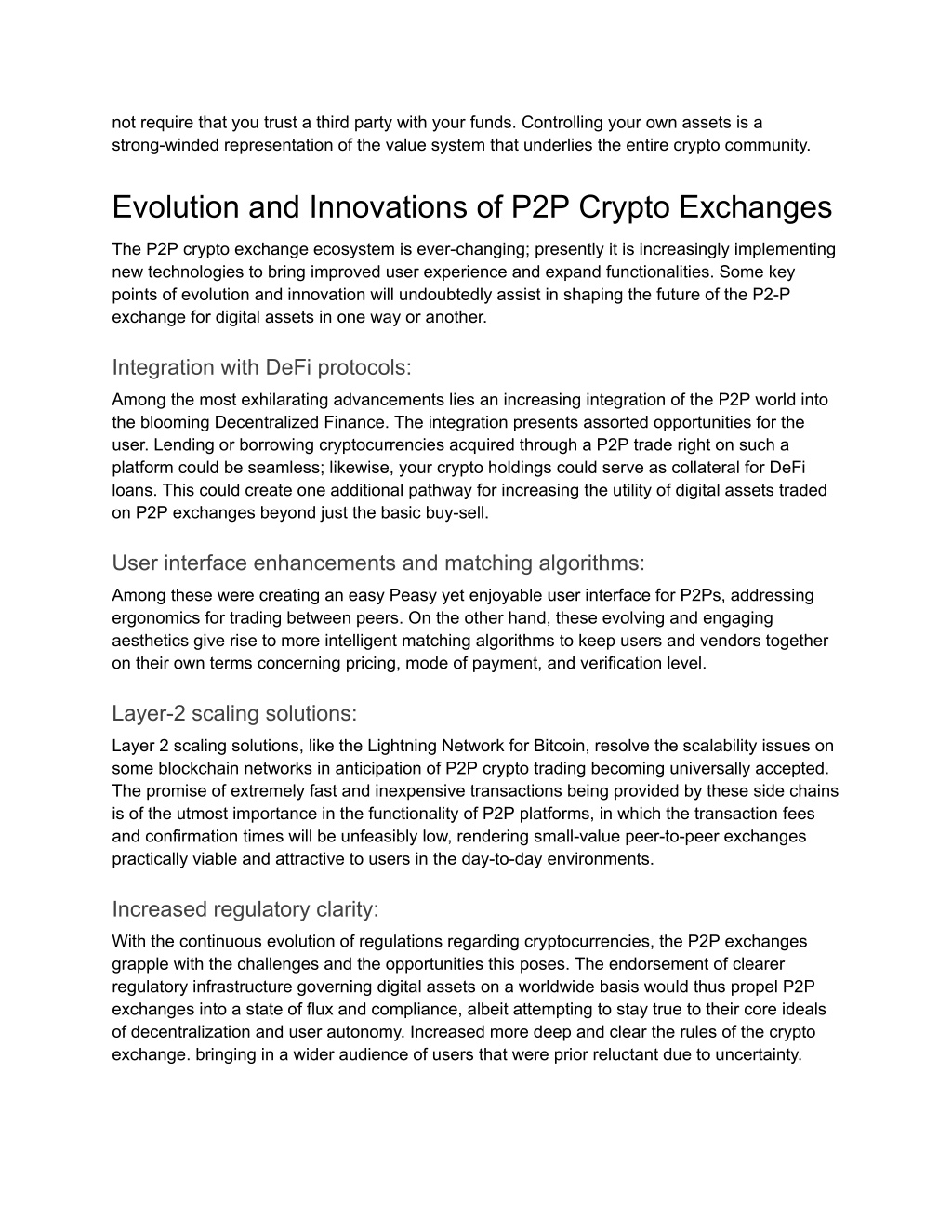 not require that you trust a third party with your funds. Controlling your own assets is a strong-winded representation of the value system that underlies the entire crypto community.

Evolution and Innovations of P2P Crypto Exchanges

The P2P crypto exchange ecosystem is ever-changing; presently it is increasingly implementing new technologies to bring improved user experience and expand functionalities. Some key points of evolution and innovation will undoubtedly assist in shaping the future of the P2-P exchange for digital assets in one way or another.

Integration with DeFi protocols:

Among the most exhilarating advancements lies an increasing integration of the P2P world into the blooming Decentralized Finance. The integration presents assorted opportunities for the user. Lending or borrowing cryptocurrencies acquired through a P2P trade right on such a platform could be seamless; likewise, your crypto holdings could serve as collateral for DeFi loans. This could create one additional pathway for increasing the utility of digital assets traded on P2P exchanges beyond just the basic buy-sell.

User interface enhancements and matching algorithms:

Among these were creating an easy Peasy yet enjoyable user interface for P2Ps, addressing ergonomics for trading between peers. On the other hand, these evolving and engaging aesthetics give rise to more intelligent matching algorithms to keep users and vendors together on their own terms concerning pricing, mode of payment, and verification level.

Layer-2 scaling solutions:

Layer 2 scaling solutions, like the Lightning Network for Bitcoin, resolve the scalability issues on some blockchain networks in anticipation of P2P crypto trading becoming universally accepted. The promise of extremely fast and inexpensive transactions being provided by these side chains is of the utmost importance in the functionality of P2P platforms, in which the transaction fees and confirmation times will be unfeasibly low, rendering small-value peer-to-peer exchanges practically viable and attractive to users in the day-to-day environments.

Increased regulatory clarity:

With the continuous evolution of regulations regarding cryptocurrencies, the P2P exchanges grapple with the challenges and the opportunities this poses. The endorsement of clearer regulatory infrastructure governing digital assets on a worldwide basis would thus propel P2P exchanges into a state of flux and compliance, albeit attempting to stay true to their core ideals of decentralization and user autonomy. Increased more deep and clear the rules of the crypto exchange. bringing in a wider audience of users that were prior reluctant due to uncertainty.